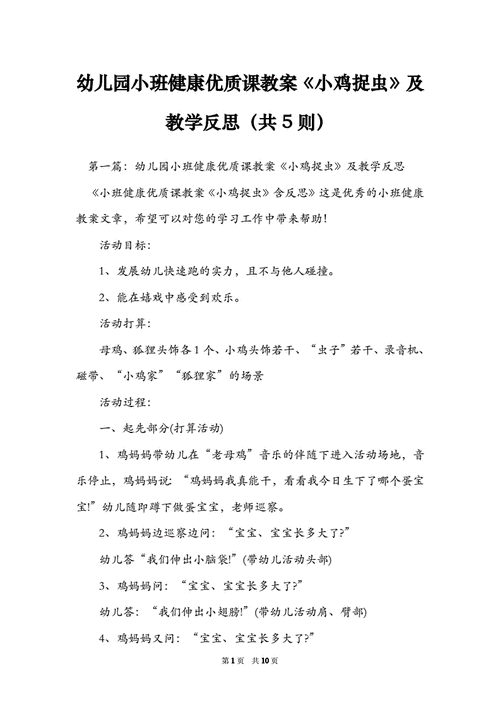 幼儿园小班健康优质课教案《小鸡捉虫》及教学反思（共5则）

第一篇：幼儿园小班健康优质课教案《小鸡捉虫》及教学反思

《小班健康优质课教案《小鸡捉虫》含反思》这是优秀的小班健康教案文章，希望可以对您的学习工作中带来帮助!

活动目标:

1、发展幼儿快速跑的实力，且不与他人碰撞。

2、能在嬉戏中感受到欢乐。

活动打算:

母鸡、狐狸头饰各1个、小鸡头饰若干、“虫子”若干、录音机、磁带、“小鸡家”“狐狸家”的场景

活动过程:

一、起先部分(打算活动)

1、鸡妈妈带幼儿在“老母鸡”音乐的伴随下进入活动场地，音乐停止，鸡妈妈说:“鸡妈妈我真能干，看看我今日生下了哪个蛋宝宝!”幼儿随即蹲下做蛋宝宝，老师巡察。

2、鸡妈妈边巡察边问:“宝宝、宝宝长多大了?”

幼儿答“我们伸出小脑袋!”(带幼儿活动头部)

3、鸡妈妈问:“宝宝、宝宝长多大了?”

幼儿答:“我们伸出小翅膀!”(带幼儿活动肩、臂部)

4、鸡妈妈又问:“宝宝、宝宝长多大了?”

第1页 共10页